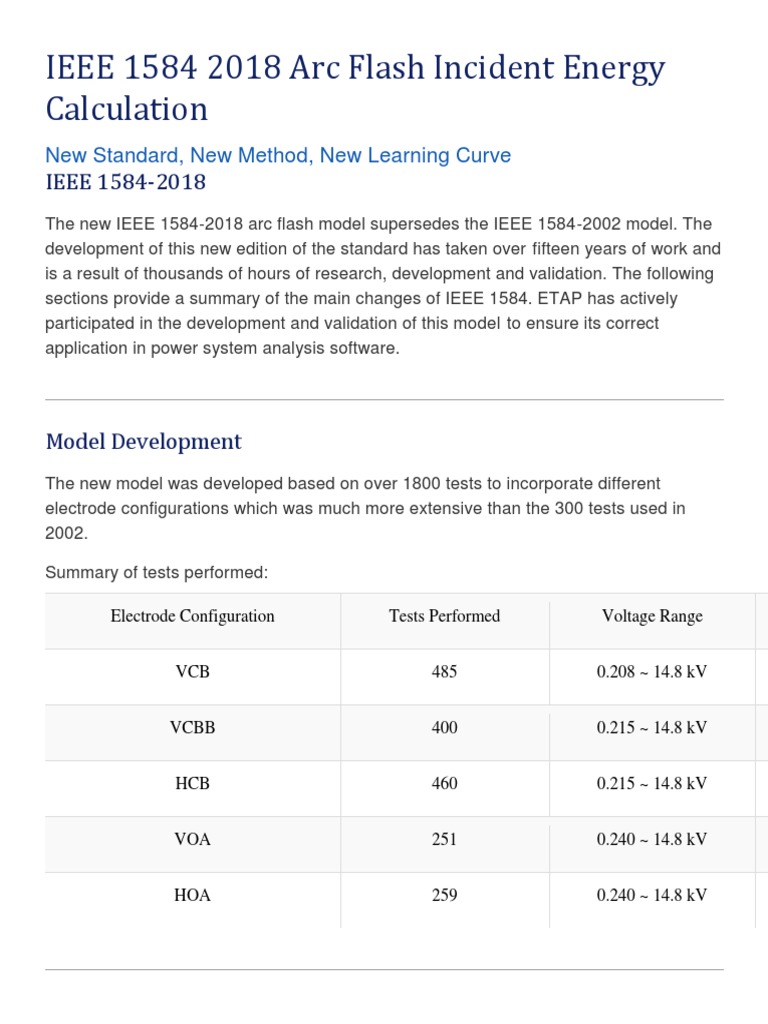 IEEE 1584 2018 Arc Flash Incident Energy Calculation

New Standard, New Method, New Learning Curve

IEEE 1584-2018

The new IEEE 1584-2018 arc flash model supersedes the IEEE 1584-2002 model. The development of this new edition of the standard has taken over fifteen years of work and is a result of thousands of hours of research, development and validation. The following sections provide a summary of the main changes of IEEE 1584. ETAP has actively participated in the development and validation of this model to ensure its correct application in power system analysis software.

Model Development

The new model was developed based on over 1800 tests to incorporate different electrode configurations which was much more extensive than the 300 tests used in 2002.

Summary of tests performed:

| Electrode Configuration | Tests Performed | Voltage Range |
|---|---|---|
| VCB | 485 | 0.208 ~ 14.8 kV |
| VCBB | 400 | 0.215 ~ 14.8 kV |
| HCB | 460 | 0.215 ~ 14.8 kV |
| VOA | 251 | 0.240 ~ 14.8 kV |
| HOA | 259 | 0.240 ~ 14.8 kV |